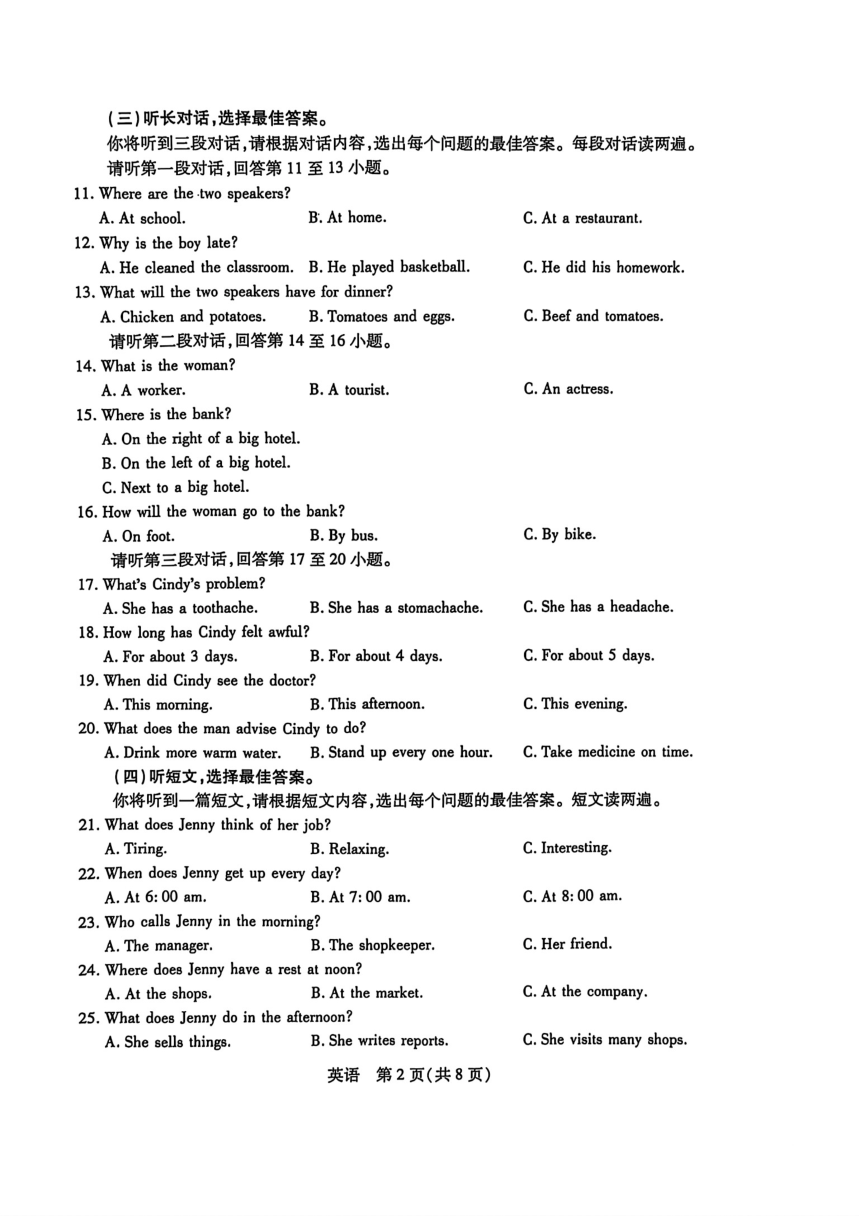 (三)听长对话,选择最佳答案。

你将听到三段对话,请根据对话内容,选出每个问题的最佳答案。每段对话读两遍。

请听第一段对话,回答第 11 至 13 小题。

11. Where are the two speakers?
A. At school.
B. At home.
C. At a restaurant.

12. Why is the boy late?
A. He cleaned the classroom.
B. He played basketball.
C. He did his homework.

13. What will the two speakers have for dinner?
A. Chicken and potatoes.
B. Tomatoes and eggs.
C. Beef and tomatoes.

请听第二段对话,回答第 14 至 16 小题。

14. What is the woman?
A. A worker.
B. A tourist.
C. An actress.

15. Where is the bank?
A. On the right of a big hotel.
B. On the left of a big hotel.
C. Next to a big hotel.

16. How will the woman go to the bank?
A. On foot.
B. By bus.
C. By bike.

请听第三段对话,回答第 17 至 20 小题。

17. What's Cindy's problem?
A. She has a toothache.
B. She has a stomachache.
C. She has a headache.

18. How long has Cindy felt awful?
A. For about 3 days.
B. For about 4 days.
C. For about 5 days.

19. When did Cindy see the doctor?
A. This morning.
B. This afternoon.
C. This evening.

20. What does the man advise Cindy to do?
A. Drink more warm water.
B. Stand up every one hour.
C. Take medicine on time.

(四)听短文,选择最佳答案。

你将听到一篇短文,请根据短文内容,选出每个问题的最佳答案。短文读两遍。

21. What does Jenny think of her job?
A. Tiring.
B. Relaxing.
C. Interesting.

22. When does Jenny get up every day?
A. At 6:00 am.
B. At 7:00 am.
C. At 8:00 am.

23. Who calls Jenny in the morning?
A. The manager.
B. The shopkeeper.
C. Her friend.

24. Where does Jenny have a rest at noon?
A. At the shops.
B. At the market.
C. At the company.

25. What does Jenny do in the afternoon?
A. She sells things.
B. She writes reports.
C. She visits many shops.

英语 第 2 页(共 8 页)